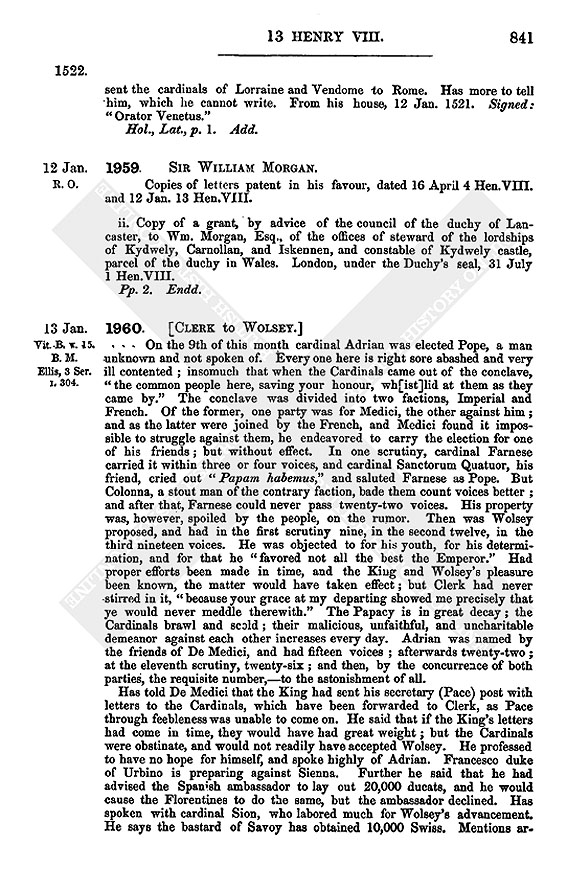 13 HENRY VIII. 841

1522.

sent the cardinals of Lorraine and Vendome to Rome. Has more to tell him, which he cannot write. From his house, 12 Jan. 1521. Signed: "Orator Venetus."

Hol., Lat., p. 1. Add.

12 Jan. R. O.

1959. SIR WILLIAM MORGAN.

Copies of letters patent in his favour, dated 16 April 4 Hen. VIII. and 12 Jan. 13 Hen. VIII.

ii. Copy of a grant, by advice of the council of the duchy of Lancaster, to Wm. Morgan, Esq., of the offices of steward of the lordships of Kydwely, Carnollan, and Iskennen, and constable of Kydwely castle, parcel of the duchy in Wales. London, under the Duchy's seal, 31 July 1 Hen. VIII.

Pp. 2. Endd.

13 Jan. Vit. B. v. 15. B. M. Ellis, 3 Ser. I. 304.

1960. [CLERK to WOLSEY.]

. . . On the 9th of this month cardinal Adrian was elected Pope, a man unknown and not spoken of. Every one here is right sore abashed and very ill contented; insomuch that when the Cardinals came out of the conclave, "the common people here, saving your honour, wh[ist]lid at them as they came by." The conclave was divided into two factions, Imperial and French. Of the former, one party was for Medici, the other against him; and as the latter were joined by the French, and Medici found it impossible to struggle against them, he endeavored to carry the election for one of his friends; but without effect. In one scrutiny, cardinal Farnese carried it within three or four voices, and cardinal Sanctorum Quatuor, his friend, cried out "Papam habemus," and saluted Farnese as Pope. But Colonna, a stout man of the contrary faction, bade them count voices better; and after that, Farnese could never pass twenty-two voices. His property was, however, spoiled by the people, on the rumor. Then was Wolsey proposed, and had in the first scrutiny nine, in the second twelve, in the third nineteen voices. He was objected to for his youth, for his determination, and for that he "favored not all the best the Emperor." Had proper efforts been made in time, and the King and Wolsey's pleasure been known, the matter would have taken effect; but Clerk had never stirred in it, "because your grace at my departing showed me precisely that ye would never meddle therewith." The Papacy is in great decay; the Cardinals brawl and scold; their malicious, unfaithful, and uncharitable demeanor against each other increases every day. Adrian was named by the friends of De Medici, and had fifteen voices; afterwards twenty-two; at the eleventh scrutiny, twenty-six; and then, by the concurrence of both parties, the requisite number,—to the astonishment of all.

Has told De Medici that the King had sent his secretary (Pace) post with letters to the Cardinals, which have been forwarded to Clerk, as Pace through feebleness was unable to come on. He said that if the King's letters had come in time, they would have had great weight; but the Cardinals were obstinate, and would not readily have accepted Wolsey. He professed to have no hope for himself, and spoke highly of Adrian. Francesco duke of Urbino is preparing against Sienna. Further he said that he had advised the Spanish ambassador to lay out 20,000 ducats, and he would cause the Florentines to do the same, but the ambassador declined. Has spoken with cardinal Sion, who labored much for Wolsey's advancement. He says the bastard of Savoy has obtained 10,000 Swiss. Mentions ar-